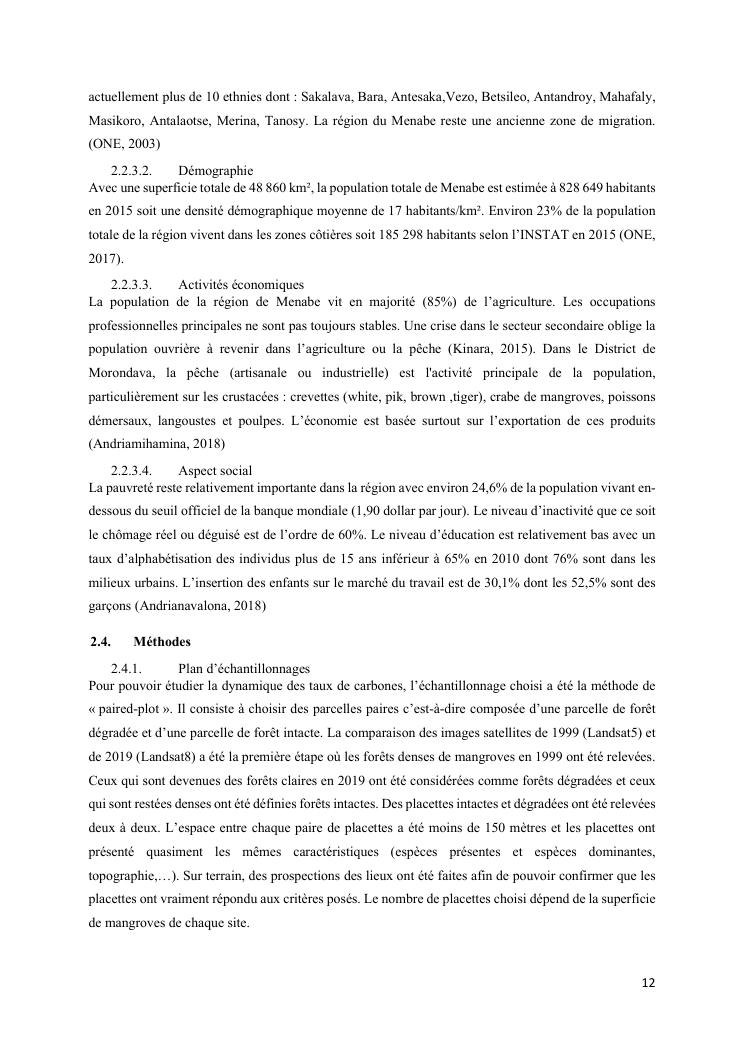 actuellement plus de 10 ethnies dont : Sakalava, Bara, Antesaka,Vezo, Betsileo, Antandroy, Mahafaly, Masikoro, Antalaotse, Merina, Tanosy. La région du Menabe reste une ancienne zone de migration. (ONE, 2003)

2.2.3.2. Démographie

Avec une superficie totale de 48 860 km², la population totale de Menabe est estimée à 828 649 habitants en 2015 soit une densité démographique moyenne de 17 habitants/km². Environ 23% de la population totale de la région vivent dans les zones côtières soit 185 298 habitants selon l'INSTAT en 2015 (ONE, 2017).

2.2.3.3. Activités économiques

La population de la région de Menabe vit en majorité (85%) de l'agriculture. Les occupations professionnelles principales ne sont pas toujours stables. Une crise dans le secteur secondaire oblige la population ouvrière à revenir dans l'agriculture ou la pêche (Kinara, 2015). Dans le District de Morondava, la pêche (artisanale ou industrielle) est l'activité principale de la population, particulièrement sur les crustacées : crevettes (white, pik, brown ,tiger), crabe de mangroves, poissons démersaux, langoustes et poulpes. L'économie est basée surtout sur l'exportation de ces produits (Andriamihamina, 2018)

2.2.3.4. Aspect social

La pauvreté reste relativement importante dans la région avec environ 24,6% de la population vivant en-dessous du seuil officiel de la banque mondiale (1,90 dollar par jour). Le niveau d'inactivité que ce soit le chômage réel ou déguisé est de l'ordre de 60%. Le niveau d'éducation est relativement bas avec un taux d'alphabétisation des individus plus de 15 ans inférieur à 65% en 2010 dont 76% sont dans les milieux urbains. L'insertion des enfants sur le marché du travail est de 30,1% dont les 52,5% sont des garçons (Andrianavalona, 2018)

2.4. Méthodes

2.4.1. Plan d'échantillonnages

Pour pouvoir étudier la dynamique des taux de carbones, l'échantillonnage choisi a été la méthode de « paired-plot ». Il consiste à choisir des parcelles paires c'est-à-dire composée d'une parcelle de forêt dégradée et d'une parcelle de forêt intacte. La comparaison des images satellites de 1999 (Landsat5) et de 2019 (Landsat8) a été la première étape où les forêts denses de mangroves en 1999 ont été relevées. Ceux qui sont devenues des forêts claires en 2019 ont été considérées comme forêts dégradées et ceux qui sont restées denses ont été définies forêts intactes. Des placettes intactes et dégradées ont été relevées deux à deux. L'espace entre chaque paire de placettes a été moins de 150 mètres et les placettes ont présenté quasiment les mêmes caractéristiques (espèces présentes et espèces dominantes, topographie,…). Sur terrain, des prospections des lieux ont été faites afin de pouvoir confirmer que les placettes ont vraiment répondu aux critères posés. Le nombre de placettes choisi dépend de la superficie de mangroves de chaque site.

12